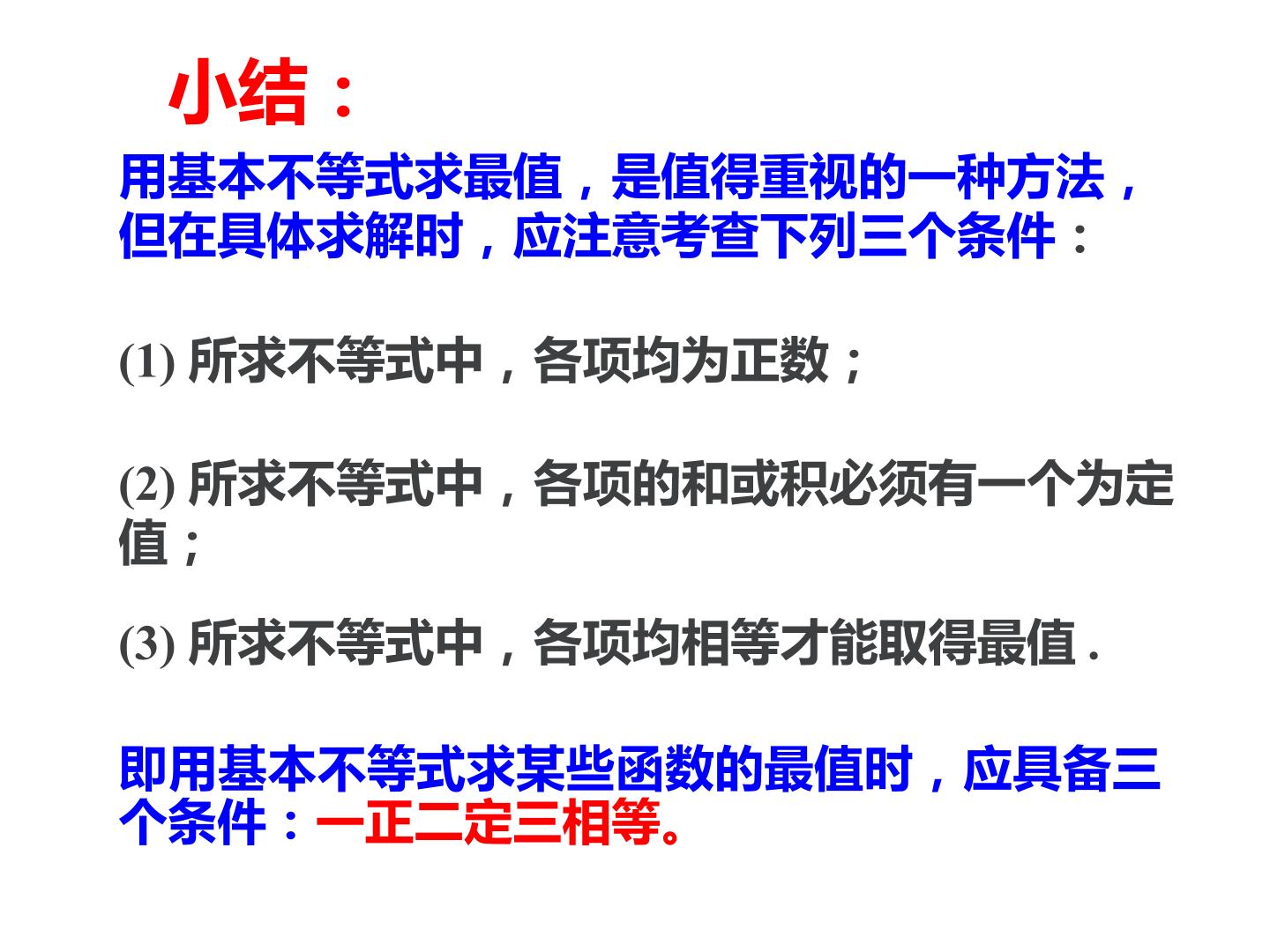 小结：

用基本不等式求最值，是值得重视的一种方法，但在具体求解时，应注意考查下列三个条件：

(1)所求不等式中，各项均为正数；

(2)所求不等式中，各项的和或积必须有一个为定值；

(3)所求不等式中，各项均相等才能取得最值.

即用基本不等式求某些函数的最值时，应具备三个条件：一正二定三相等。